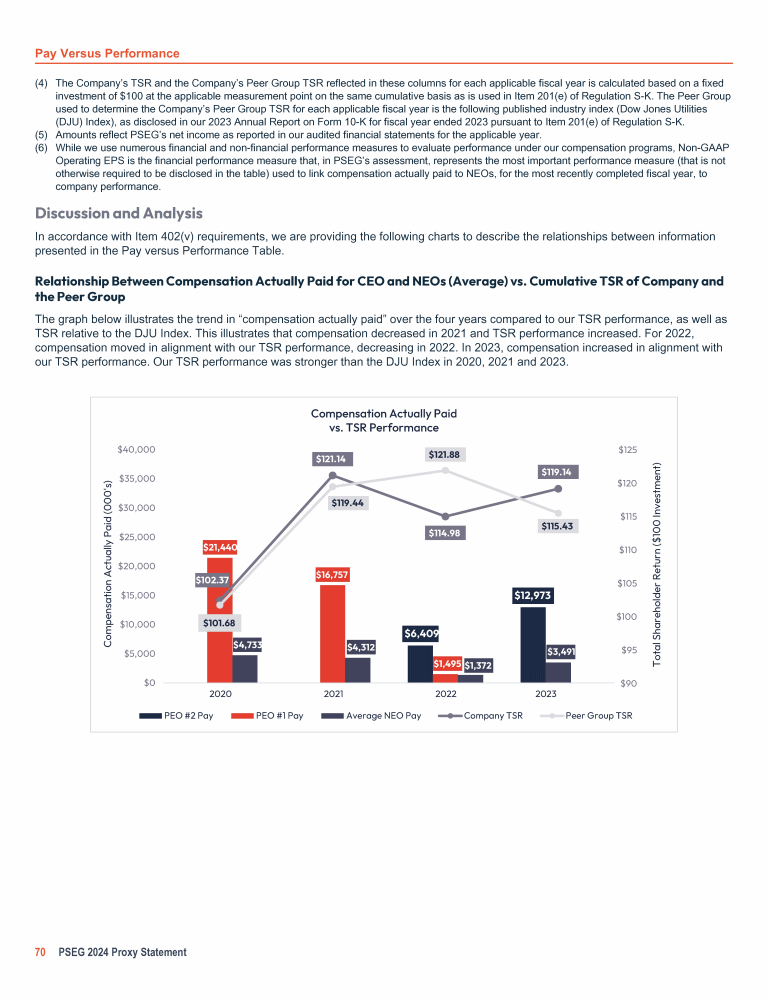 Pay Versus Performance

(4) The Company's TSR and the Company's Peer Group TSR reflected in these columns for each applicable fiscal year is calculated based on a fixed investment of $100 at the applicable measurement point on the same cumulative basis as is used in Item 201(e) of Regulation S-K. The Peer Group used to determine the Company's Peer Group TSR for each applicable fiscal year is the following published industry index (Dow Jones Utilities (DJU) Index), as disclosed in our 2023 Annual Report on Form 10-K for fiscal year ended 2023 pursuant to Item 201(e) of Regulation S-K.
(5) Amounts reflect PSEG's net income as reported in our audited financial statements for the applicable year.
(6) While we use numerous financial and non-financial performance measures to evaluate performance under our compensation programs, Non-GAAP Operating EPS is the financial performance measure that, in PSEG's assessment, represents the most important performance measure (that is not otherwise required to be disclosed in the table) used to link compensation actually paid to NEOs, for the most recently completed fiscal year, to company performance.

Discussion and Analysis

In accordance with Item 402(v) requirements, we are providing the following charts to describe the relationships between information presented in the Pay versus Performance Table.

Relationship Between Compensation Actually Paid for CEO and NEOs (Average) vs. Cumulative TSR of Company and the Peer Group

The graph below illustrates the trend in "compensation actually paid" over the four years compared to our TSR performance, as well as TSR relative to the DJU Index. This illustrates that compensation decreased in 2021 and TSR performance increased. For 2022, compensation moved in alignment with our TSR performance, decreasing in 2022. In 2023, compensation increased in alignment with our TSR performance. Our TSR performance was stronger than the DJU Index in 2020, 2021 and 2023.

Compensation Actually Paid vs. TSR Performance

Compensation Actually Paid (000's)
$40,000
$35,000
$30,000
$25,000
$20,000
$15,000
$10,000
$5,000
$0

Total Shareholder Return ($100 Investment)
$125
$120
$115
$110
$105
$100
$95
$90

$21,440
$102.37
$101.68
$4,733
$121.14
$119.44
$16,757
$4,312
$121.88
$114.98
$6,409
$1,495
$1,372
$119.14
$115.43
$12,973
$3,491

2020
2021
2022
2023

PEO #2 Pay
PEO #1 Pay
Average NEO Pay
Company TSR
Peer Group TSR

70 PSEG 2024 Proxy Statement